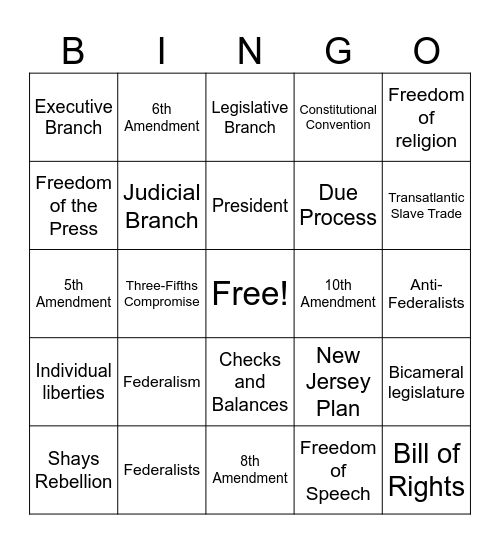 | B | I | N | G | O |
|---|---|---|---|---|
| Executive Branch | 6th Amendment | Legislative Branch | Constitutional Convention | Freedom of religion |
| Freedom of the Press | Judicial Branch | President | Due Process | Transatlantic Slave Trade |
| 5th Amendment | Three-Fifths Compromise | Free! | 10th Amendment | Anti-Federalists |
| Individual liberties | Federalism | Checks and Balances | New Jersey Plan | Bicameral legislature |
| Shays Rebellion | Federalists | 8th Amendment | Freedom of Speech | Bill of Rights |